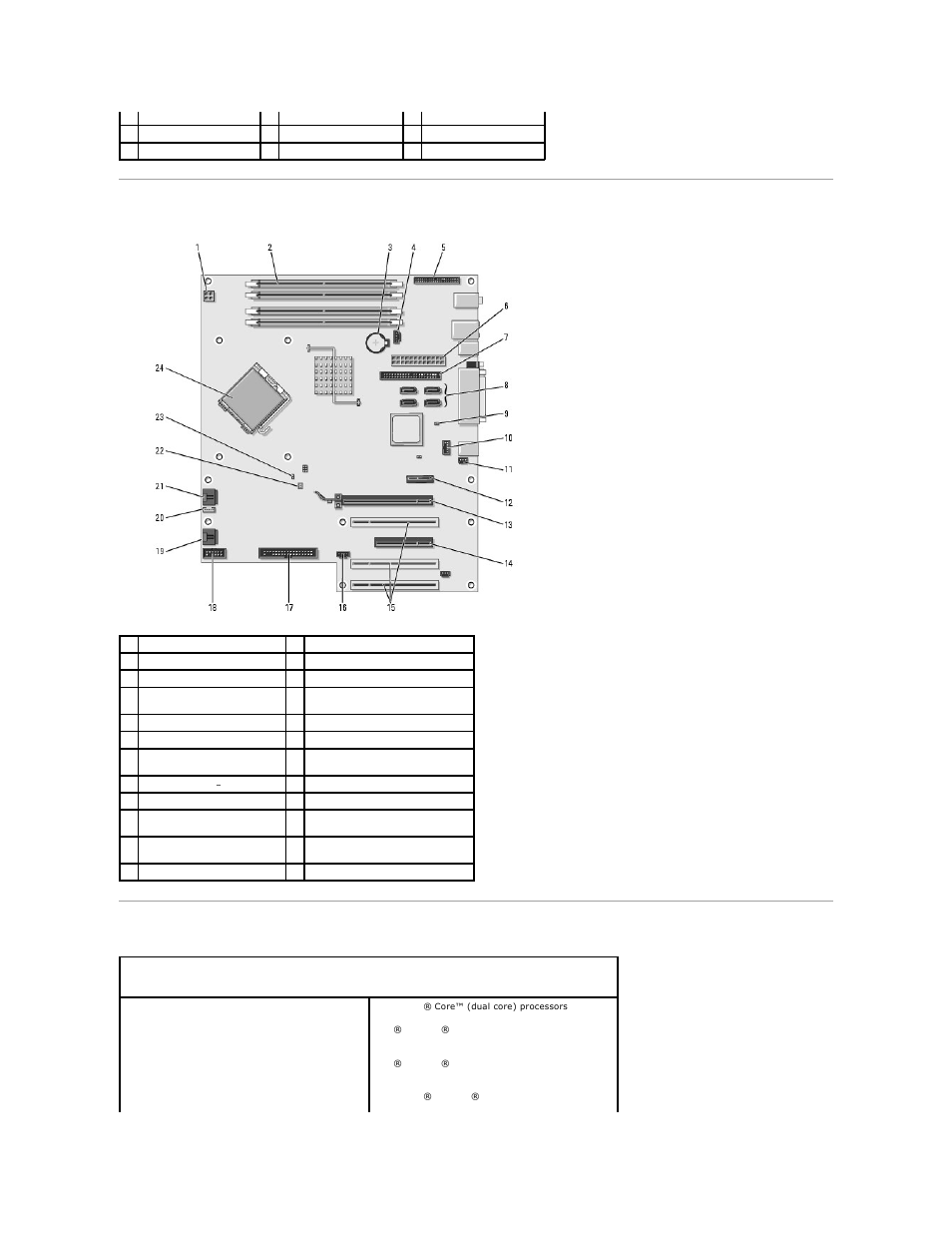 1
2
3
4
5
6
7
8
9
10
11
12
13
14
15
16
17
18
19
20
21
22
23
24

® Core™ (dual core) processors

® ®

® ®

® ®